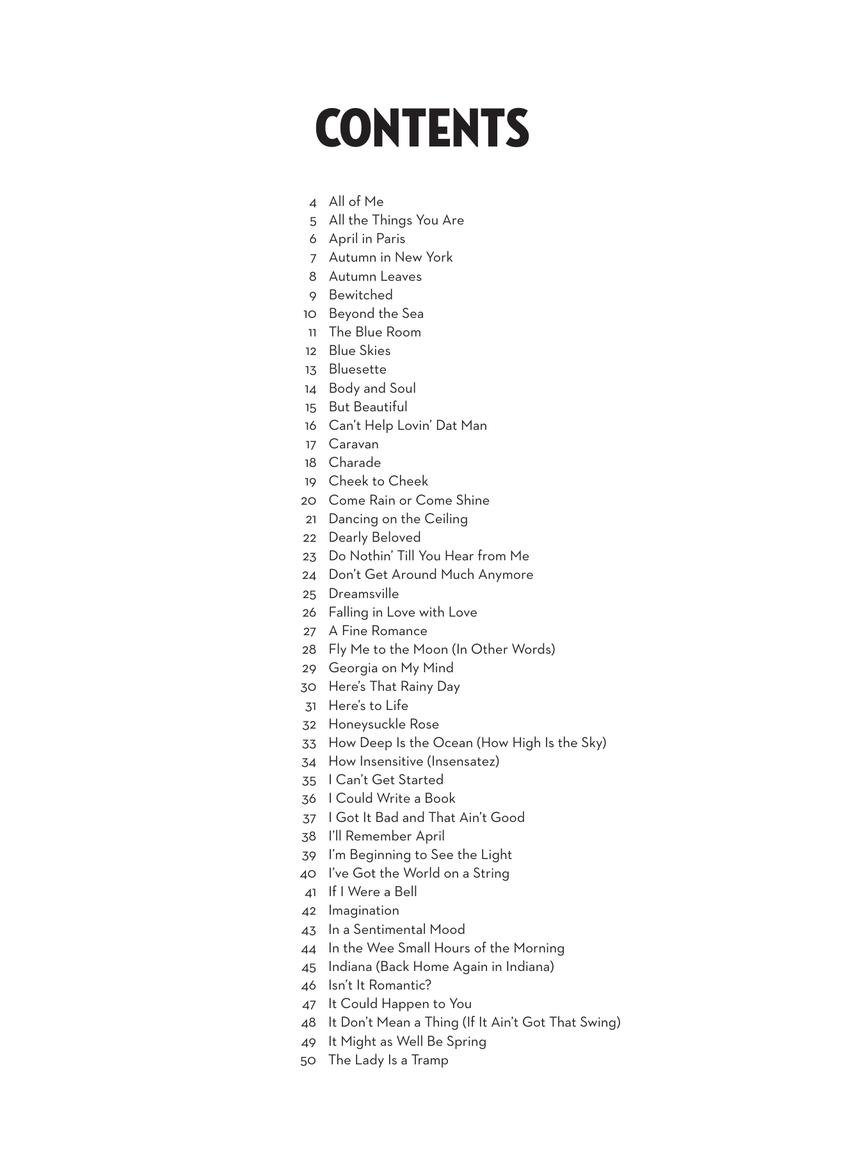 CONTENTS

4 All of Me
5 All the Things You Are
6 April in Paris
7 Autumn in New York
8 Autumn Leaves
9 Bewitched
10 Beyond the Sea
11 The Blue Room
12 Blue Skies
13 Bluesette
14 Body and Soul
15 But Beautiful
16 Can't Help Lovin' Dat Man
17 Caravan
18 Charade
19 Cheek to Cheek
20 Come Rain or Come Shine
21 Dancing on the Ceiling
22 Dearly Beloved
23 Do Nothin' Till You Hear from Me
24 Don't Get Around Much Anymore
25 Dreamsville
26 Falling in Love with Love
27 A Fine Romance
28 Fly Me to the Moon (In Other Words)
29 Georgia on My Mind
30 Here's That Rainy Day
31 Here's to Life
32 Honeysuckle Rose
33 How Deep Is the Ocean (How High Is the Sky)
34 How Insensitive (Insensatez)
35 I Can't Get Started
36 I Could Write a Book
37 I Got It Bad and That Ain't Good
38 I'll Remember April
39 I'm Beginning to See the Light
40 I've Got the World on a String
41 If I Were a Bell
42 Imagination
43 In a Sentimental Mood
44 In the Wee Small Hours of the Morning
45 Indiana (Back Home Again in Indiana)
46 Isn't It Romantic?
47 It Could Happen to You
48 It Don't Mean a Thing (If It Ain't Got That Swing)
49 It Might as Well Be Spring
50 The Lady Is a Tramp